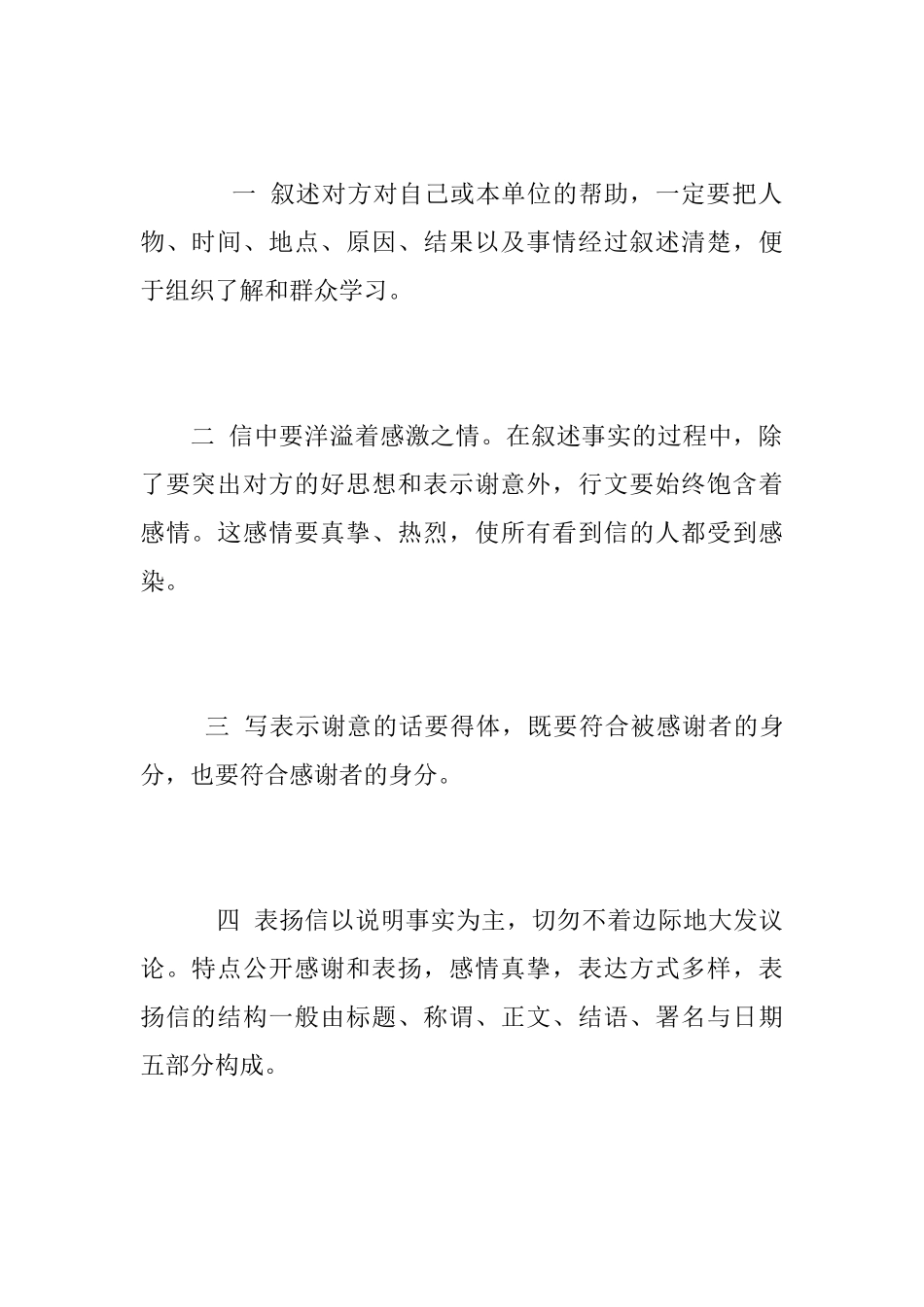 一 叙述对方对自己或本单位的帮助，一定要把人物、时间、地点、原因、结果以及事情经过叙述清楚，便于组织了解和群众学习。

二 信中要洋溢着感激之情。在叙述事实的过程中，除了要突出对方的好思想和表示谢意外，行文要始终饱含着感情。这感情要真挚、热烈，使所有看到信的人都受到感染。

三 写表示谢意的话要得体，既要符合被感谢者的身分，也要符合感谢者的身分。

四 表扬信以说明事实为主，切勿不着边际地大发议论。特点公开感谢和表扬，感情真挚，表达方式多样，表扬信的结构一般由标题、称谓、正文、结语、署名与日期五部分构成。